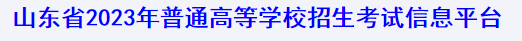 山东省2023年普通高等学校招生考试信息平台